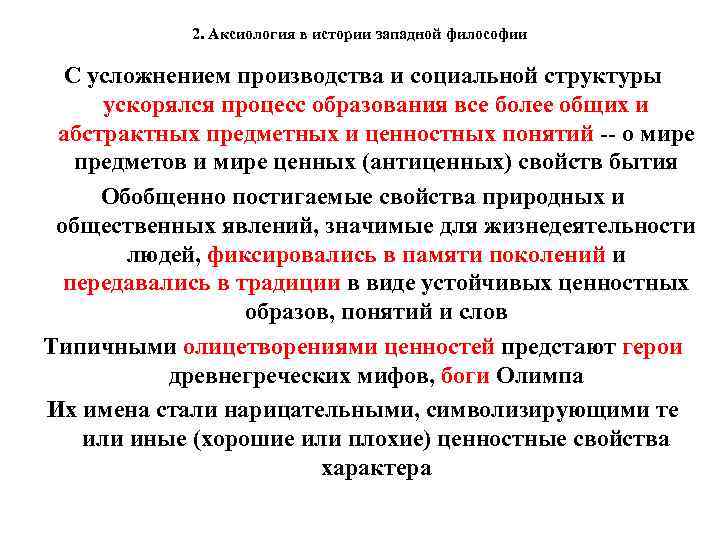 2. Аксиология в истории западной философии

С усложнением производства и социальной структуры ускорялся процесс образования все более общих и абстрактных предметных и ценностных понятий -- о мире предметов и мире ценных (антиценных) свойств бытия

Обобщенно постигаемые свойства природных и общественных явлений, значимые для жизнедеятельности людей, фиксировались в памяти поколений и передавались в традиции в виде устойчивых ценностных образов, понятий и слов

Типичными олицетворениями ценностей предстают герои древнегреческих мифов, боги Олимпа

Их имена стали нарицательными, символизирующими те или иные (хорошие или плохие) ценностные свойства характера